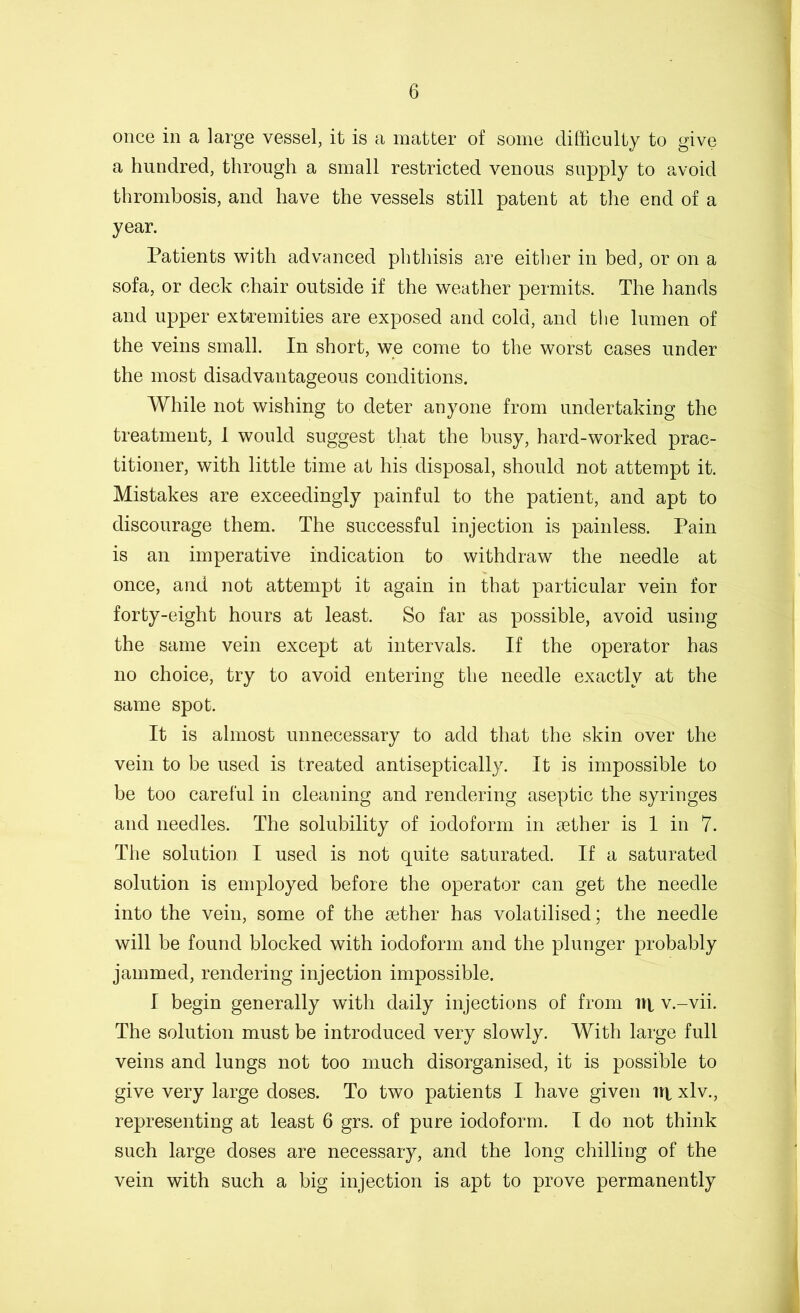 6

once in a large vessel, it is a matter of some difficulty to give a hundred, through a small restricted venous supply to avoid thrombosis, and have the vessels still patent at the end of a year.

Patients with advanced phthisis are either in bed, or on a sofa, or deck chair outside if the weather permits. The hands and upper extremities are exposed and cold, and the lumen of the veins small. In short, we come to the worst cases under the most disadvantageous conditions.

While not wishing to deter anyone from undertaking the treatment, I would suggest that the busy, hard-worked practitioner, with little time at his disposal, should not attempt it. Mistakes are exceedingly painful to the patient, and apt to discourage them. The successful injection is painless. Pain is an imperative indication to withdraw the needle at once, and not attempt it again in that particular vein for forty-eight hours at least. So far as possible, avoid using the same vein except at intervals. If the operator has no choice, try to avoid entering the needle exactly at the same spot.

It is almost unnecessary to add that the skin over the vein to be used is treated antiseptically. It is impossible to be too careful in cleaning and rendering aseptic the syringes and needles. The solubility of iodoform in æther is 1 in 7. The solution I used is not quite saturated. If a saturated solution is employed before the operator can get the needle into the vein, some of the æther has volatilised; the needle will be found blocked with iodoform and the plunger probably jammed, rendering injection impossible.

I begin generally with daily injections of from ♏ v.–vii. The solution must be introduced very slowly. With large full veins and lungs not too much disorganised, it is possible to give very large doses. To two patients I have given ♏ xlv., representing at least 6 grs. of pure iodoform. I do not think such large doses are necessary, and the long chilling of the vein with such a big injection is apt to prove permanently